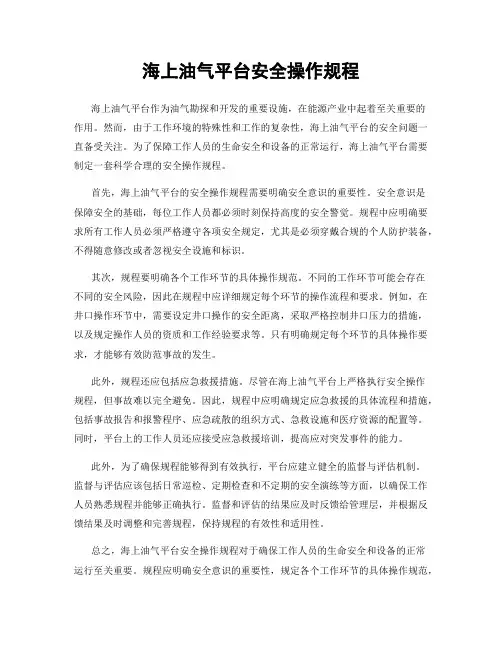 海上油气平台安全操作规程

海上油气平台作为油气勘探和开发的重要设施，在能源产业中起着至关重要的作用。然而，由于工作环境的特殊性和工作的复杂性，海上油气平台的安全问题一直备受关注。为了保障工作人员的生命安全和设备的正常运行，海上油气平台需要制定一套科学合理的安全操作规程。

首先，海上油气平台的安全操作规程需要明确安全意识的重要性。安全意识是保障安全的基础，每位工作人员都必须时刻保持高度的安全警觉。规程中应明确要求所有工作人员必须严格遵守各项安全规定，尤其是必须穿戴合规的个人防护装备，不得随意修改或者忽视安全设施和标识。

其次，规程要明确各个工作环节的具体操作规范。不同的工作环节可能会存在不同的安全风险，因此在规程中应详细规定每个环节的操作流程和要求。例如，在井口操作环节中，需要设定井口操作的安全距离，采取严格控制井口压力的措施，以及规定操作人员的资质和工作经验要求等。只有明确规定每个环节的具体操作要求，才能够有效防范事故的发生。

此外，规程还应包括应急救援措施。尽管在海上油气平台上严格执行安全操作规程，但事故难以完全避免。因此，规程中应明确规定应急救援的具体流程和措施，包括事故报告和报警程序、应急疏散的组织方式、急救设施和医疗资源的配置等。同时，平台上的工作人员还应接受应急救援培训，提高应对突发事件的能力。

此外，为了确保规程能够得到有效执行，平台应建立健全的监督与评估机制。监督与评估应该包括日常巡检、定期检查和不定期的安全演练等方面，以确保工作人员熟悉规程并能够正确执行。监督和评估的结果应及时反馈给管理层，并根据反馈结果及时调整和完善规程，保持规程的有效性和适用性。

总之，海上油气平台安全操作规程对于确保工作人员的生命安全和设备的正常运行至关重要。规程应明确安全意识的重要性，规定各个工作环节的具体操作规范，